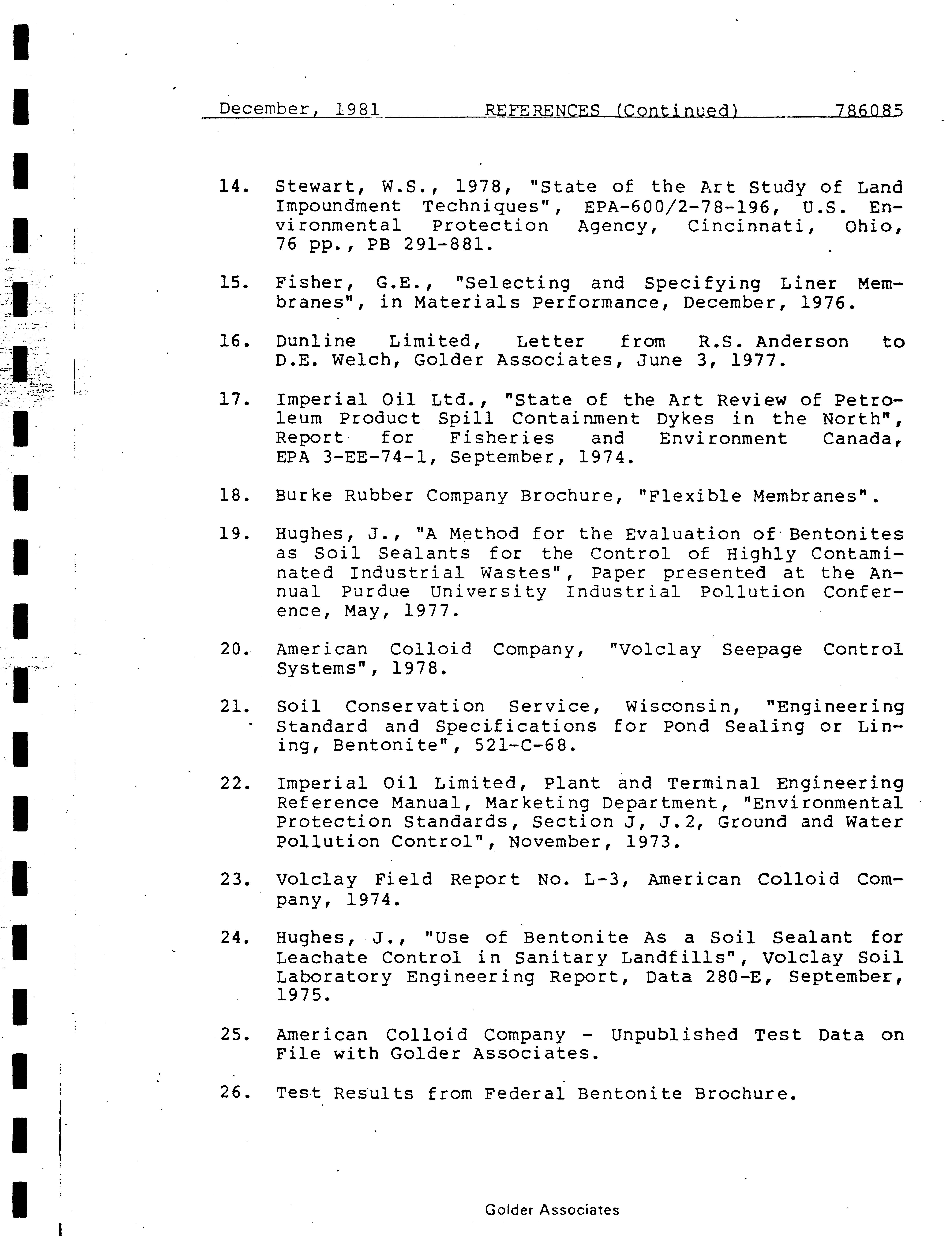 December, 1981 REFERENCES (Continued) 786085

14. Stewart, W.S., 1978, "State of the Art Study of Land Impoundment Techniques", EPA-600/2-78-196, U.S. Environmental Protection Agency, Cincinnati, Ohio, 76 pp., PB 291-881.

15. Fisher, G.E., "Selecting and Specifying Liner Membranes", in Materials Performance, December, 1976.

16. Dunline Limited, Letter from R.S. Anderson to D.E. Welch, Golder Associates, June 3, 1977.

17. Imperial Oil Ltd., "State of the Art Review of Petroleum Product Spill Containment Dykes in the North", Report for Fisheries and Environment Canada, EPA 3-EE-74-1, September, 1974.

18. Burke Rubber Company Brochure, "Flexible Membranes".

19. Hughes, J., "A Method for the Evaluation of Bentonites as Soil Sealants for the Control of Highly Contaminated Industrial Wastes", Paper presented at the Annual Purdue University Industrial Pollution Conference, May, 1977.

20. American Colloid Company, "Volclay Seepage Control Systems", 1978.

21. Soil Conservation Service, Wisconsin, "Engineering Standard and Specifications for Pond Sealing or Lining, Bentonite", 521-C-68.

22. Imperial Oil Limited, Plant and Terminal Engineering Reference Manual, Marketing Department, "Environmental Protection Standards, Section J, J.2, Ground and Water Pollution Control", November, 1973.

23. Volclay Field Report No. L-3, American Colloid Company, 1974.

24. Hughes, J., "Use of Bentonite As a Soil Sealant for Leachate Control in Sanitary Landfills", Volclay Soil Laboratory Engineering Report, Data 280-E, September, 1975.

25. American Colloid Company - Unpublished Test Data on File with Golder Associates.

26. Test Results from Federal Bentonite Brochure.

Golder Associates